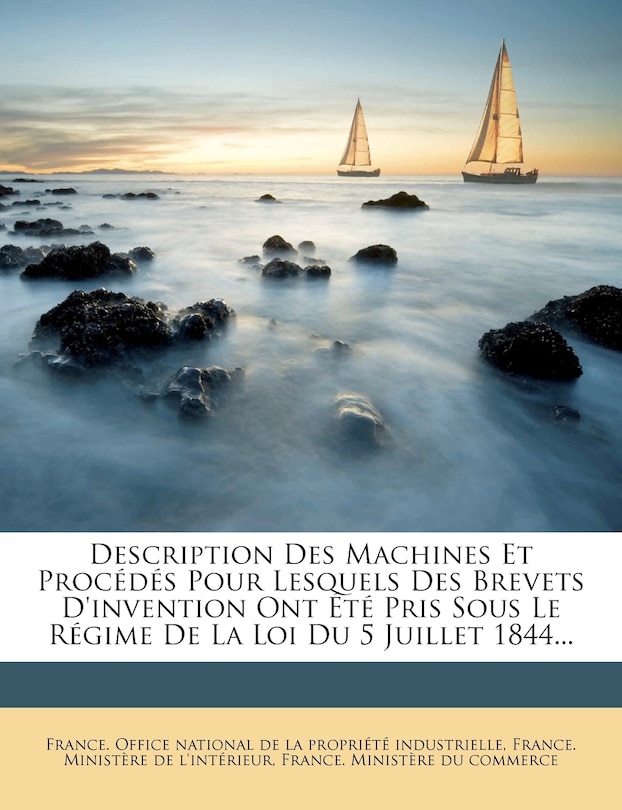 Description Des Machines Et Procédés Pour Lesquels Des Brevets D'invention Ont Été Pris Sous Le Régime De La Loi Du 5 Juillet 1844...

France. Office national de la propriété industrielle, France. Ministère de l'intérieur, France. Ministère du commerce